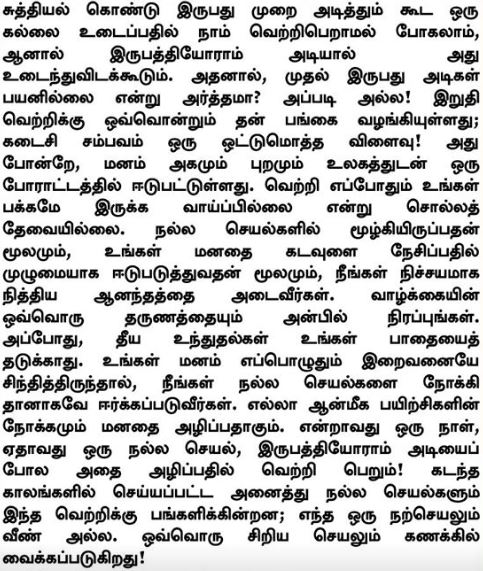 சுத்தியல் கொண்டு இருபது முறை அடித்தும் கூட ஒரு கல்லை உடைப்பதில் நாம் வெற்றிபெறாமல் போகலாம், ஆனால் இருபத்தியோராம் அடியால் அது உடைந்துவிடக்கூடும். அதனால், முதல் இருபது அடிகள் பயனில்லை என்று அர்த்தமா? அப்படி அல்ல! இறுதி வெற்றிக்கு ஒவ்வொன்றும் தன் பங்கை வழங்கியுள்ளது; கடைசி சம்பவம் ஒரு ஒட்டுமொத்த விளைவு! அது போன்றே, மனம் அகமும் புறமும் உலகத்துடன் ஒரு போராட்டத்தில் ஈடுபட்டுள்ளது. வெற்றி எப்போதும் உங்கள் பக்கமே இருக்க வாய்ப்பில்லை என்று சொல்லத் தேவையில்லை. நல்ல செயல்களில் மூழ்கியிருப்பதன் மூலமும், உங்கள் மனதை கடவுளை நேசிப்பதில் முழுமையாக ஈடுபடுத்துவதன் மூலமும், நீங்கள் நிச்சயமாக நித்திய ஆனந்தத்தை அடைவீர்கள். வாழ்க்கையின் ஒவ்வொரு தருணத்தையும் அன்பில் நிரப்புங்கள். அப்போது, தீய உந்துதல்கள் உங்கள் பாதையைத் தடுக்காது. உங்கள் மனம் எப்பொழுதும் இறைவனையே சிந்தித்திருந்தால், நீங்கள் நல்ல செயல்களை நோக்கி தானாகவே ஈர்க்கப்படுவீர்கள். எல்லா ஆன்மீக பயிற்சிகளின் நோக்கமும் மனதை அழிப்பதாகும். என்றாவது ஒரு நாள், ஏதாவது ஒரு நல்ல செயல், இருபத்தியோராம் அடியைப் போல அதை அழிப்பதில் வெற்றி பெறும்! கடந்த காலங்களில் செய்யப்பட்ட அனைத்து நல்ல செயல்களும் இந்த வெற்றிக்கு பங்களிக்கின்றன; எந்த ஒரு நற்செயலும் வீண் அல்ல. ஒவ்வொரு சிறிய செயலும் கணக்கில் வைக்கப்படுகிறது!